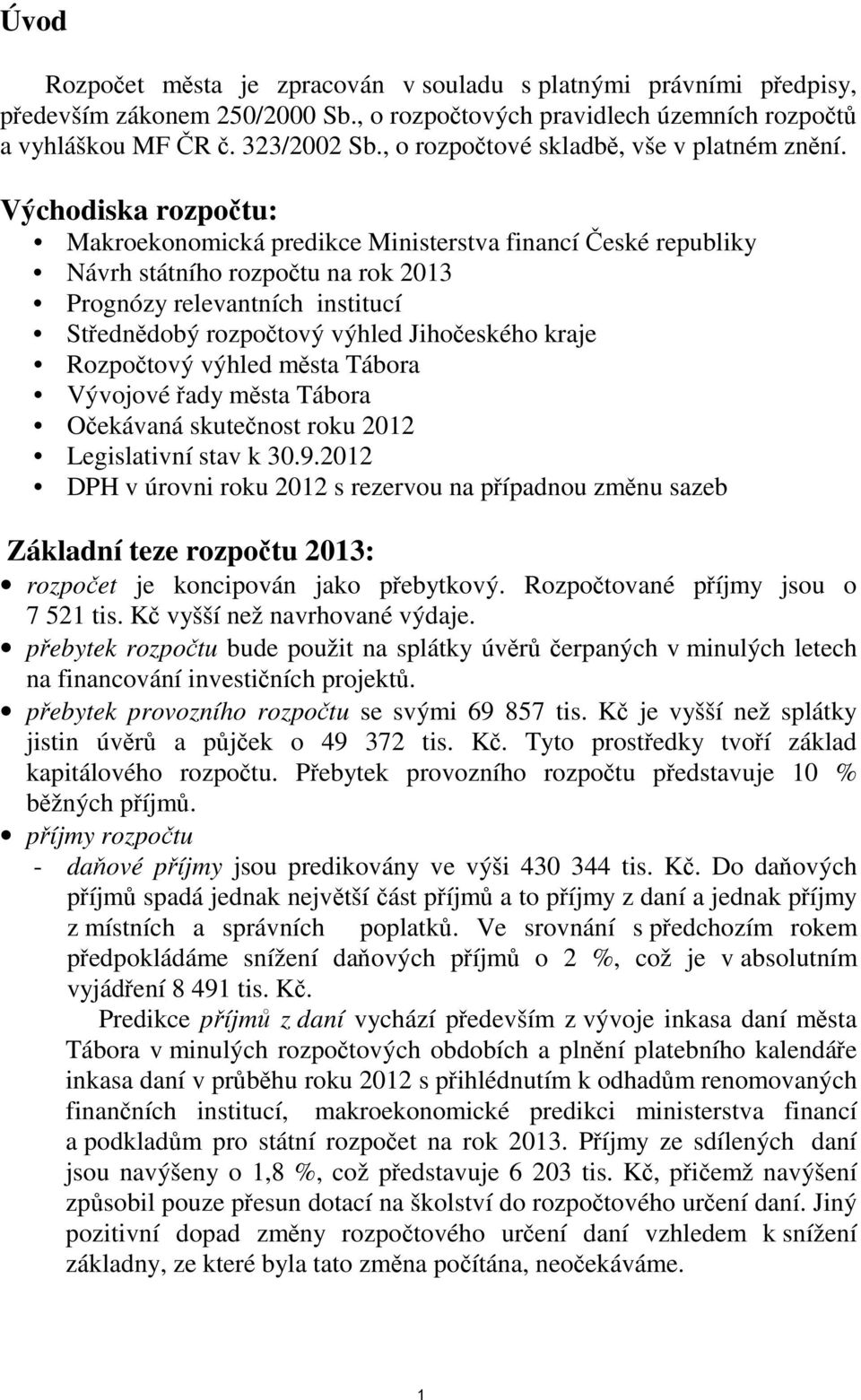 Úvod

Rozpočet města je zpracován v souladu s platnými právními předpisy, především zákonem 250/2000 Sb., o rozpočtových pravidlech územních rozpočtů a vyhláškou MF ČR č. 323/2002 Sb., o rozpočtové skladbě, vše v platném znění.

Východiska rozpočtu:
• Makroekonomická predikce Ministerstva financí České republiky
• Návrh státního rozpočtu na rok 2013
• Prognózy relevantních institucí
• Střednědobý rozpočtový výhled Jihočeského kraje
• Rozpočtový výhled města Tábora
• Vývojové řady města Tábora
• Očekávaná skutečnost roku 2012
• Legislativní stav k 30.9.2012
• DPH v úrovni roku 2012 s rezervou na případnou změnu sazeb

Základní teze rozpočtu 2013:
• rozpočet je koncipován jako přebytkový. Rozpočtované příjmy jsou o 7 521 tis. Kč vyšší než navrhované výdaje.
• přebytek rozpočtu bude použit na splátky úvěrů čerpaných v minulých letech na financování investičních projektů.
• přebytek provozního rozpočtu se svými 69 857 tis. Kč je vyšší než splátky jistin úvěrů a půjček o 49 372 tis. Kč. Tyto prostředky tvoří základ kapitálového rozpočtu. Přebytek provozního rozpočtu představuje 10 % běžných příjmů.
• příjmy rozpočtu
- daňové příjmy jsou predikovány ve výši 430 344 tis. Kč. Do daňových příjmů spadá jednak největší část příjmů a to příjmy z daní a jednak příjmy z místních a správních poplatků. Ve srovnání s předchozím rokem předpokládáme snížení daňových příjmů o 2 %, což je v absolutním vyjádření 8 491 tis. Kč.

Predikce příjmů z daní vychází především z vývoje inkasa daní města Tábora v minulých rozpočtových obdobích a plnění platebního kalendáře inkasa daní v průběhu roku 2012 s přihlédnutím k odhadům renomovaných finančních institucí, makroekonomické predikci ministerstva financí a podkladům pro státní rozpočet na rok 2013. Příjmy ze sdílených daní jsou navýšeny o 1,8 %, což představuje 6 203 tis. Kč, přičemž navýšení způsobil pouze přesun dotací na školství do rozpočtového určení daní. Jiný pozitivní dopad změny rozpočtového určení daní vzhledem k snížení základny, ze které byla tato změna počítána, neočekáváme.

1